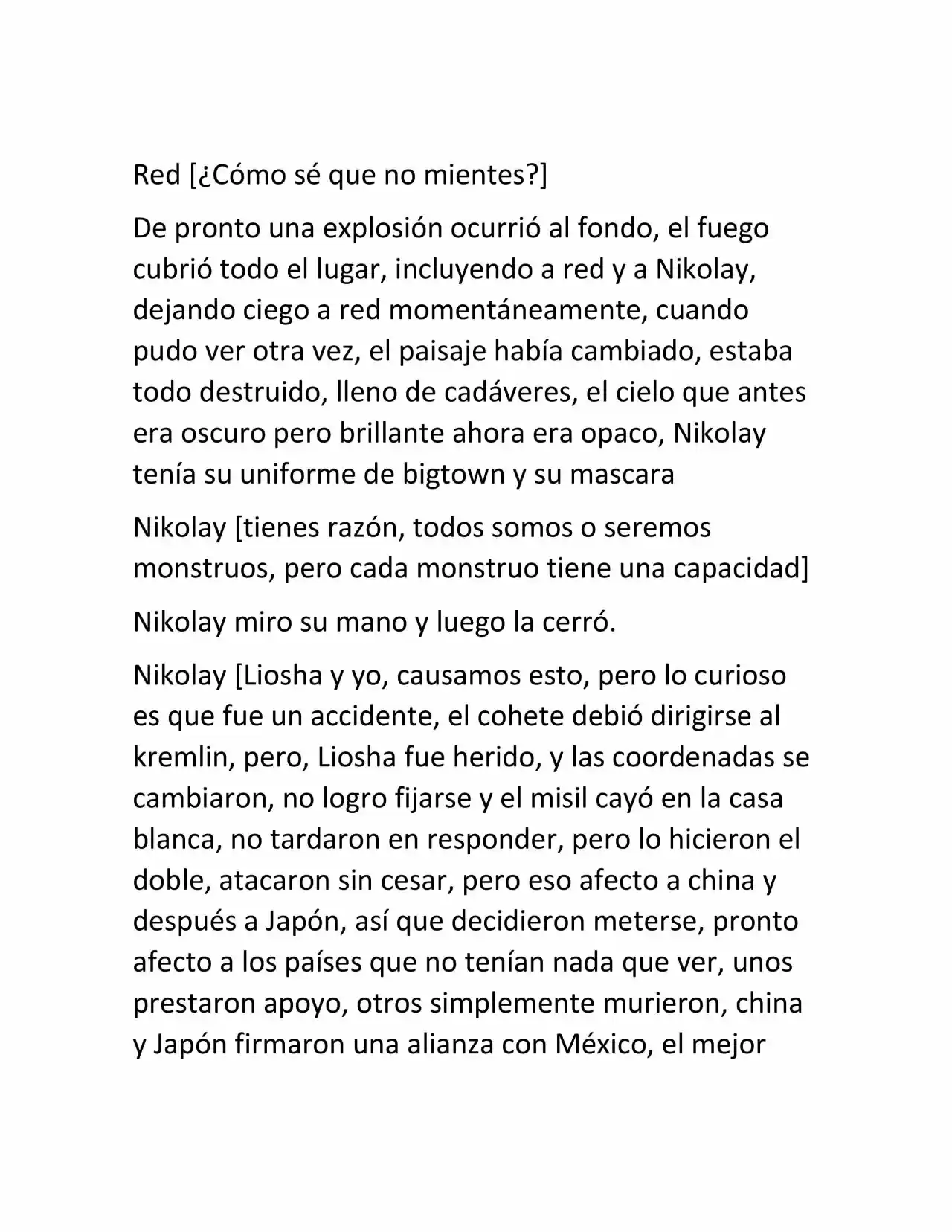 Red [¿Cómo sé que no mientes?]

De pronto una explosión ocurrió al fondo, el fuego cubrió todo el lugar, incluyendo a red y a Nikolay, dejando ciego a red momentáneamente, cuando pudo ver otra vez, el paisaje había cambiado, estaba todo destruido, lleno de cadáveres, el cielo que antes era oscuro pero brillante ahora era opaco, Nikolay tenía su uniforme de bigtown y su mascara

Nikolay [tienes razón, todos somos o seremos monstruos, pero cada monstruo tiene una capacidad]

Nikolay miro su mano y luego la cerró.

Nikolay [Liosha y yo, causamos esto, pero lo curioso es que fue un accidente, el cohete debió dirigirse al kremlin, pero, Liosha fue herido, y las coordenadas se cambiaron, no logro fijarse y el misil cayó en la casa blanca, no tardaron en responder, pero lo hicieron el doble, atacaron sin cesar, pero eso afecto a china y después a Japón, así que decidieron meterse, pronto afecto a los países que no tenían nada que ver, unos prestaron apoyo, otros simplemente murieron, china y Japón firmaron una alianza con México, el mejor